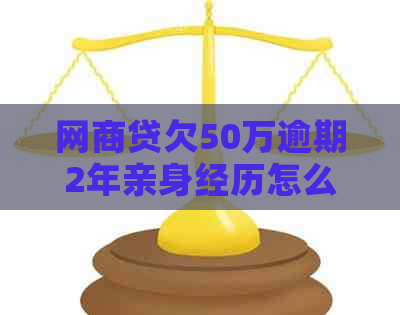 网商贷欠50万逾期2年亲身经历怎么